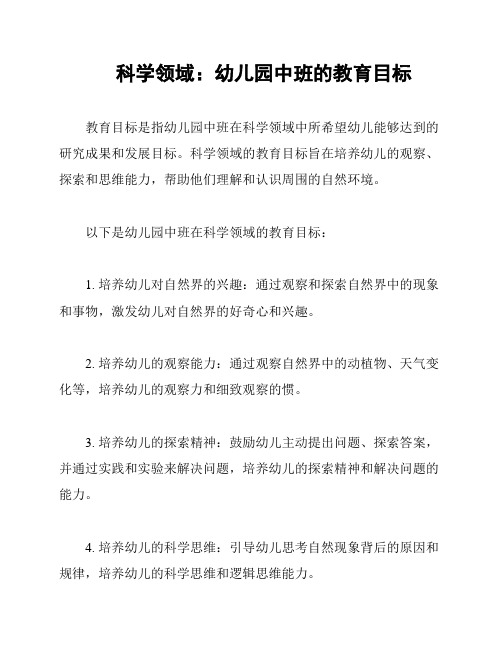 科学领域：幼儿园中班的教育目标

教育目标是指幼儿园中班在科学领域中所希望幼儿能够达到的研究成果和发展目标。科学领域的教育目标旨在培养幼儿的观察、探索和思维能力，帮助他们理解和认识周围的自然环境。

以下是幼儿园中班在科学领域的教育目标：

1. 培养幼儿对自然界的兴趣：通过观察和探索自然界中的现象和事物，激发幼儿对自然界的好奇心和兴趣。

2. 培养幼儿的观察能力：通过观察自然界中的动植物、天气变化等，培养幼儿的观察力和细致观察的惯。

3. 培养幼儿的探索精神：鼓励幼儿主动提出问题、探索答案，并通过实践和实验来解决问题，培养幼儿的探索精神和解决问题的能力。

4. 培养幼儿的科学思维：引导幼儿思考自然现象背后的原因和规律，培养幼儿的科学思维和逻辑思维能力。